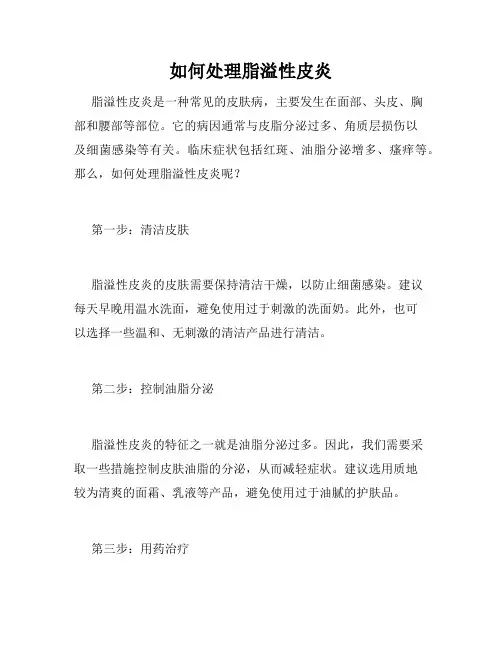 如何处理脂溢性皮炎

脂溢性皮炎是一种常见的皮肤病，主要发生在面部、头皮、胸部和腰部等部位。它的病因通常与皮脂分泌过多、角质层损伤以及细菌感染等有关。临床症状包括红斑、油脂分泌增多、瘙痒等。那么，如何处理脂溢性皮炎呢？

第一步：清洁皮肤

脂溢性皮炎的皮肤需要保持清洁干燥，以防止细菌感染。建议每天早晚用温水洗面，避免使用过于刺激的洗面奶。此外，也可以选择一些温和、无刺激的清洁产品进行清洁。

第二步：控制油脂分泌

脂溢性皮炎的特征之一就是油脂分泌过多。因此，我们需要采取一些措施控制皮肤油脂的分泌，从而减轻症状。建议选用质地较为清爽的面霜、乳液等产品，避免使用过于油腻的护肤品。

第三步：用药治疗